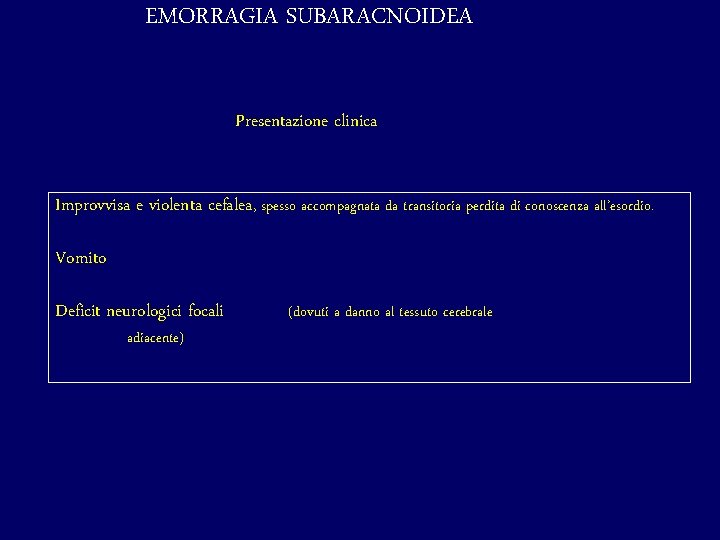 EMORRAGIA SUBARACNOIDEA

Presentazione clinica

Improvvisa e violenta cefalea, spesso accompagnata da transitoria perdita di conoscenza all'esordio.

Vomito

Deficit neurologici focali (dovuti a danno al tessuto cerebrale adiacente)